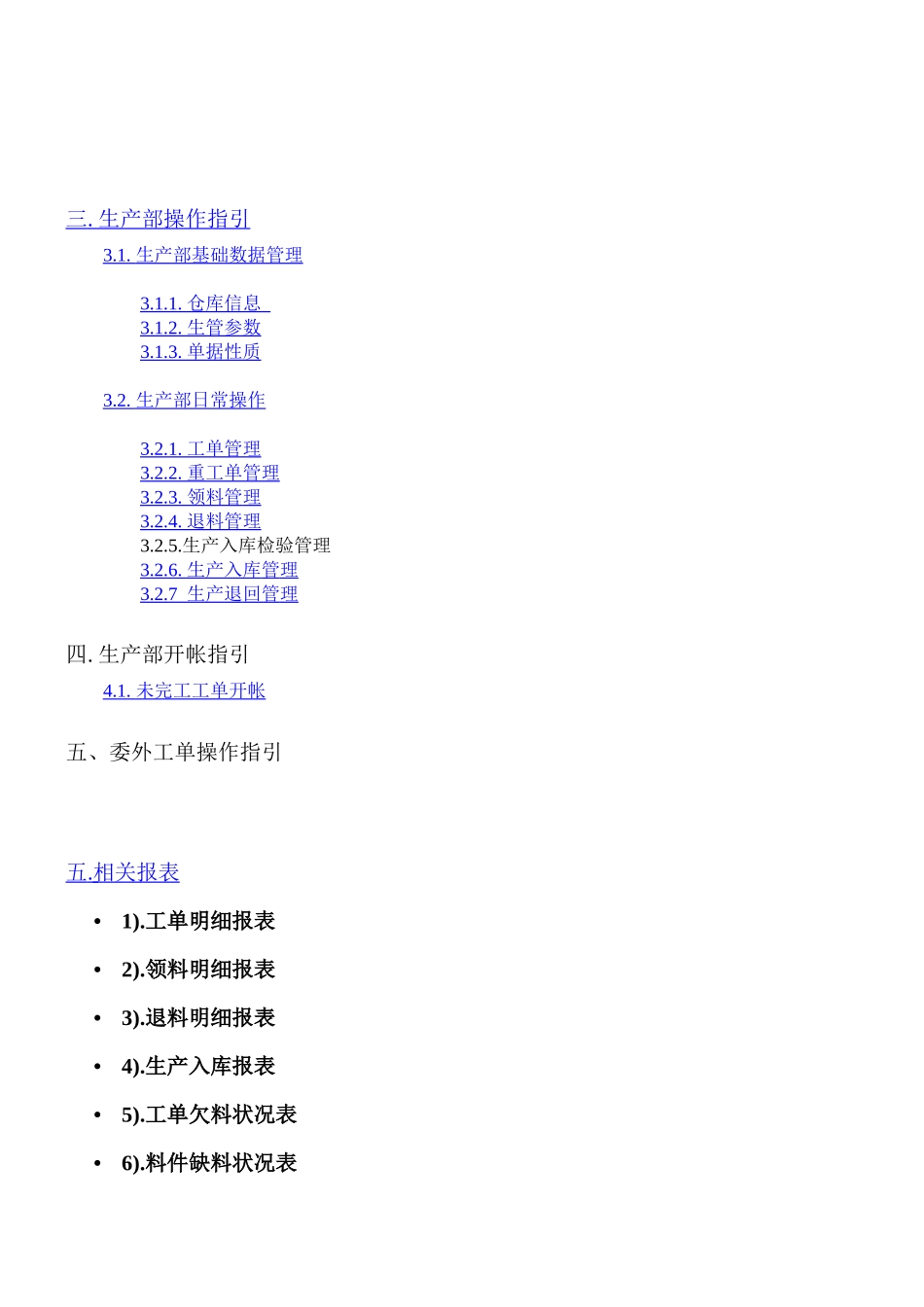 三. 生产部操作指引

3.1. 生产部基础数据管理

3.1.1. 仓库信息
3.1.2. 生管参数
3.1.3. 单据性质

3.2. 生产部日常操作

3.2.1. 工单管理
3.2.2. 重工单管理
3.2.3. 领料管理
3.2.4. 退料管理
3.2.5.生产入库检验管理
3.2.6. 生产入库管理
3.2.7 生产退回管理

四. 生产部开帐指引

4.1. 未完工工单开帐

五、委外工单操作指引

五.相关报表

• 1).工单明细报表
• 2).领料明细报表
• 3).退料明细报表
• 4).生产入库报表
• 5).工单欠料状况表
• 6).料件缺料状况表